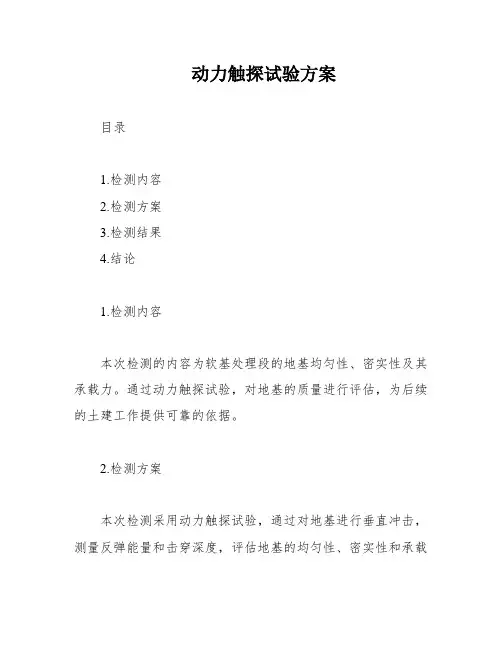 动力触探试验方案

目录

1.检测内容
2.检测方案
3.检测结果
4.结论

1.检测内容

本次检测的内容为软基处理段的地基均匀性、密实性及其承载力。通过动力触探试验，对地基的质量进行评估，为后续的土建工作提供可靠的依据。

2.检测方案

本次检测采用动力触探试验，通过对地基进行垂直冲击，测量反弹能量和击穿深度，评估地基的均匀性、密实性和承载